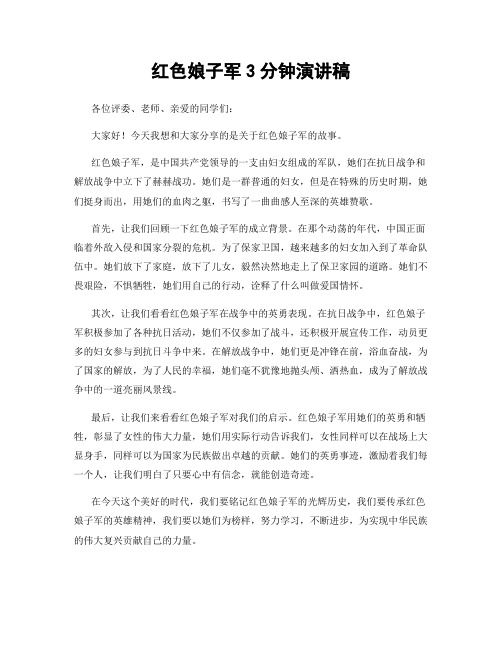 红色娘子军 3 分钟演讲稿

各位评委、老师、亲爱的同学们：

大家好！今天我想和大家分享的是关于红色娘子军的故事。

红色娘子军，是中国共产党领导的一支由妇女组成的军队，她们在抗日战争和解放战争中立下了赫赫战功。她们是一群普通的妇女，但是在特殊的历史时期，她们挺身而出，用她们的血肉之躯，书写了一曲曲感人至深的英雄赞歌。

首先，让我们回顾一下红色娘子军的成立背景。在那个动荡的年代，中国正面临着外敌入侵和国家分裂的危机。为了保家卫国，越来越多的妇女加入到了革命队伍中。她们放下了家庭，放下了儿女，毅然决然地走上了保卫家园的道路。她们不畏艰险，不惧牺牲，她们用自己的行动，诠释了什么叫做爱国情怀。

其次，让我们看看红色娘子军在战争中的英勇表现。在抗日战争中，红色娘子军积极参加了各种抗日活动，她们不仅参加了战斗，还积极开展宣传工作，动员更多的妇女参与到抗日斗争中来。在解放战争中，她们更是冲锋在前，浴血奋战，为了国家的解放，为了人民的幸福，她们毫不犹豫地抛头颅、洒热血，成为了解放战争中的一道亮丽风景线。

最后，让我们来看看红色娘子军对我们的启示。红色娘子军用她们的英勇和牺牲，彰显了女性的伟大力量，她们用实际行动告诉我们，女性同样可以在战场上大显身手，同样可以为国家为民族做出卓越的贡献。她们的英勇事迹，激励着我们每一个人，让我们明白了只要心中有信念，就能创造奇迹。

在今天这个美好的时代，我们要铭记红色娘子军的光辉历史，我们要传承红色娘子军的英雄精神，我们要以她们为榜样，努力学习，不断进步，为实现中华民族的伟大复兴贡献自己的力量。